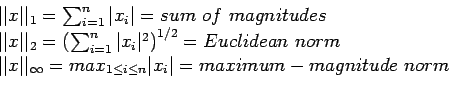 $||x||_1 = \sum_{i=1}^{n} |x_i| = sum\ of\ magnitudes$
$||x||_2 = \left(\sum_{i=1}^{n} |x_i|^2\right)^{1/2} = Euclidean\ norm$
$||x||_\infty = max_{1 \leq i \leq n} |x_i| = maximum - magnitude\ norm$